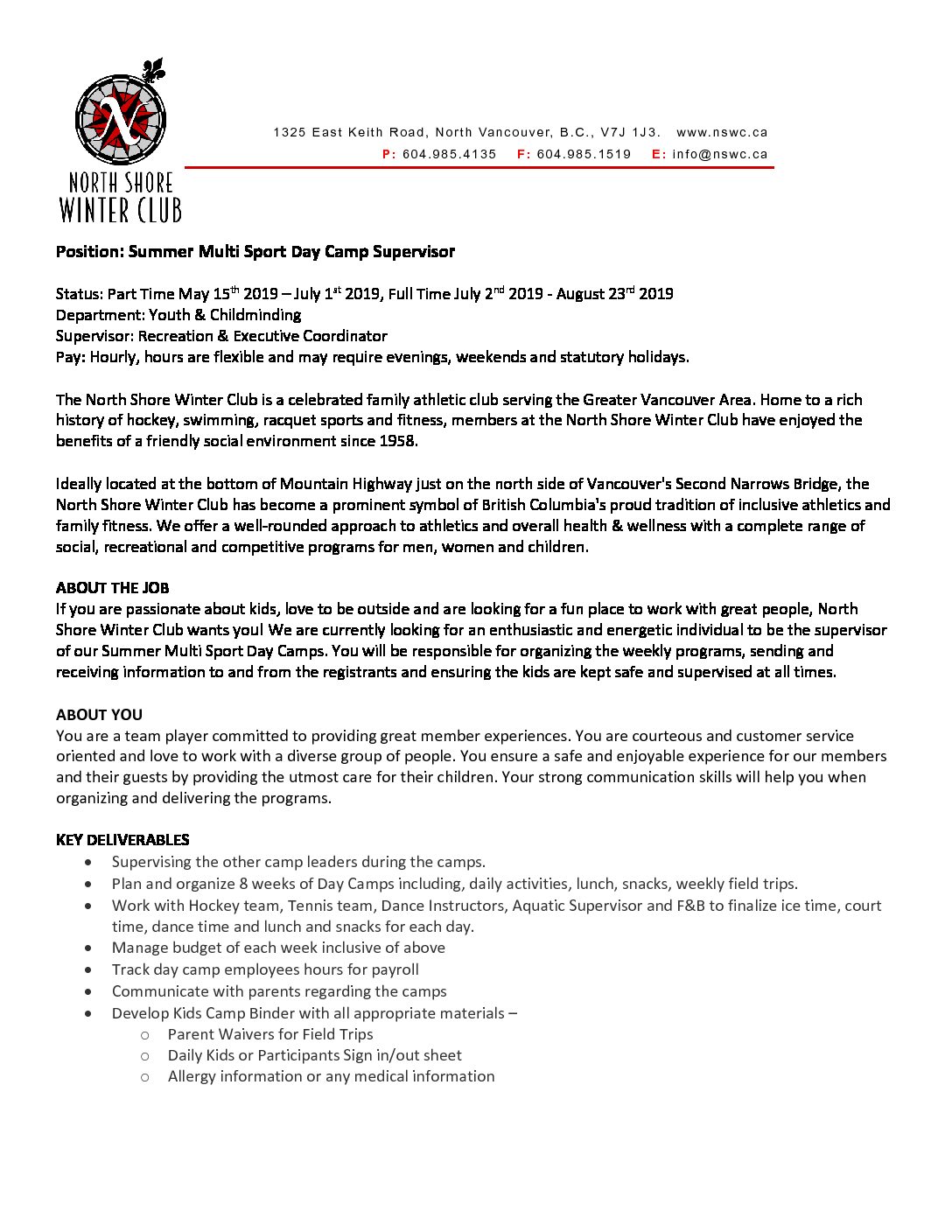 NORTH SHORE WINTER CLUB

1325 East Keith Road, North Vancouver, B.C., V7J 1J3. www.nswc.ca
P: 604.985.4135 F: 604.985.1519 E: info@nswc.ca

Position: Summer Multi Sport Day Camp Supervisor

Status: Part Time May 15$^{th}$ 2019 – July 1$^{st}$ 2019, Full Time July 2$^{nd}$ 2019 - August 23$^{rd}$ 2019
Department: Youth & Childminding
Supervisor: Recreation & Executive Coordinator
Pay: Hourly, hours are flexible and may require evenings, weekends and statutory holidays.

The North Shore Winter Club is a celebrated family athletic club serving the Greater Vancouver Area. Home to a rich history of hockey, swimming, racquet sports and fitness, members at the North Shore Winter Club have enjoyed the benefits of a friendly social environment since 1958.

Ideally located at the bottom of Mountain Highway just on the north side of Vancouver's Second Narrows Bridge, the North Shore Winter Club has become a prominent symbol of British Columbia's proud tradition of inclusive athletics and family fitness. We offer a well-rounded approach to athletics and overall health & wellness with a complete range of social, recreational and competitive programs for men, women and children.

ABOUT THE JOB
If you are passionate about kids, love to be outside and are looking for a fun place to work with great people, North Shore Winter Club wants you! We are currently looking for an enthusiastic and energetic individual to be the supervisor of our Summer Multi Sport Day Camps. You will be responsible for organizing the weekly programs, sending and receiving information to and from the registrants and ensuring the kids are kept safe and supervised at all times.

ABOUT YOU
You are a team player committed to providing great member experiences. You are courteous and customer service oriented and love to work with a diverse group of people. You ensure a safe and enjoyable experience for our members and their guests by providing the utmost care for their children. Your strong communication skills will help you when organizing and delivering the programs.

KEY DELIVERABLES
• Supervising the other camp leaders during the camps.
• Plan and organize 8 weeks of Day Camps including, daily activities, lunch, snacks, weekly field trips.
• Work with Hockey team, Tennis team, Dance Instructors, Aquatic Supervisor and F&B to finalize ice time, court time, dance time and lunch and snacks for each day.
• Manage budget of each week inclusive of above
• Track day camp employees hours for payroll
• Communicate with parents regarding the camps
• Develop Kids Camp Binder with all appropriate materials –
  o Parent Waivers for Field Trips
  o Daily Kids or Participants Sign in/out sheet
  o Allergy information or any medical information